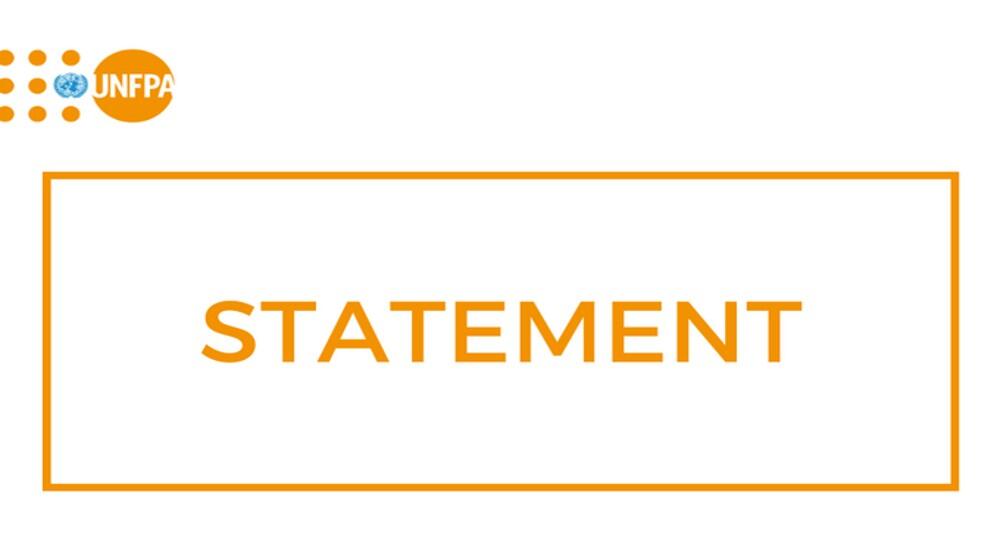 UNFPA

STATEMENT